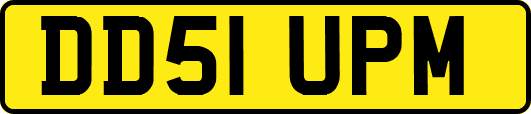 DD51 UPM